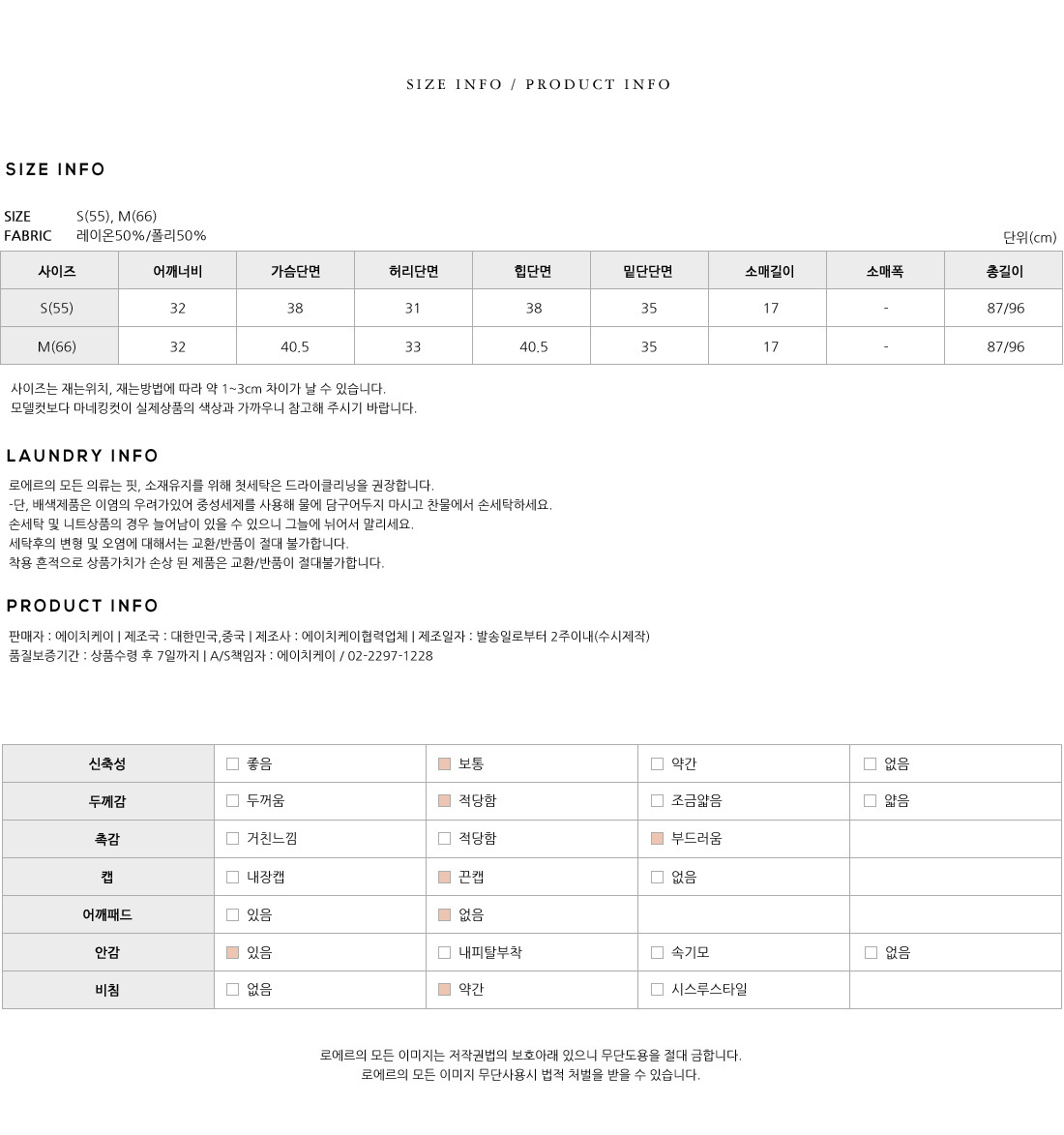 SIZE INFO / PRODUCT INFO

SIZE INFO

SIZE S(55), M(66)
FABRIC 레이온50%/폴리50%

단위(cm)

| 사이즈 | 어깨너비 | 가슴단면 | 허리단면 | 힙단면 | 밑단단면 | 소매길이 | 소매폭 | 총길이 |
|---|---|---|---|---|---|---|---|---|
| S(55) | 32 | 38 | 31 | 38 | 35 | 17 | - | 87/96 |
| M(66) | 32 | 40.5 | 33 | 40.5 | 35 | 17 | - | 87/96 |

사이즈는 재는위치, 재는방법에 따라 약 1~3cm 차이가 날 수 있습니다.
모델컷보다 마네킹컷이 실제상품의 색상과 가까우니 참고해 주시기 바랍니다.

LAUNDRY INFO

로에르의 모든 의류는 핏, 소재유지를 위해 첫세탁은 드라이클리닝을 권장합니다.
-단, 배색제품은 이염의 우려가있어 중성세제를 사용해 물에 담구어두지 마시고 찬물에서 손세탁하세요.
손세탁 및 니트상품의 경우 늘어남이 있을 수 있으니 그늘에 뉘어서 말리세요.
세탁후의 변형 및 오염에 대해서는 교환/반품이 절대 불가합니다.
착용 흔적으로 상품가치가 손상 된 제품은 교환/반품이 절대불가합니다.

PRODUCT INFO

판매자 : 에이치케이 | 제조국 : 대한민국,중국 | 제조사 : 에이치케이협력업체 | 제조일자 : 발송일로부터 2주이내(수시제작)
품질보증기간 : 상품수령 후 7일까지 | A/S책임자 : 에이치케이 / 02-2297-1228

| 신축성 | 좋음 | 보통 | 약간 | 없음 |
|---|---|---|---|---|
| 두께감 | 두꺼움 | 적당함 | 조금얇음 | 얇음 |
| 촉감 | 거친느낌 | 적당함 | 부드러움 | |
| 캡 | 내장캡 | 끈캡 | 없음 | |
| 어깨패드 | 있음 | 없음 | | |
| 안감 | 있음 | 내피탈부착 | 속기모 | 없음 |
| 비침 | 없음 | 약간 | 시스루스타일 | |

로에르의 모든 이미지는 저작권법의 보호아래 있으니 무단도용을 절대 금합니다.
로에르의 모든 이미지 무단사용시 법적 처벌을 받을 수 있습니다.